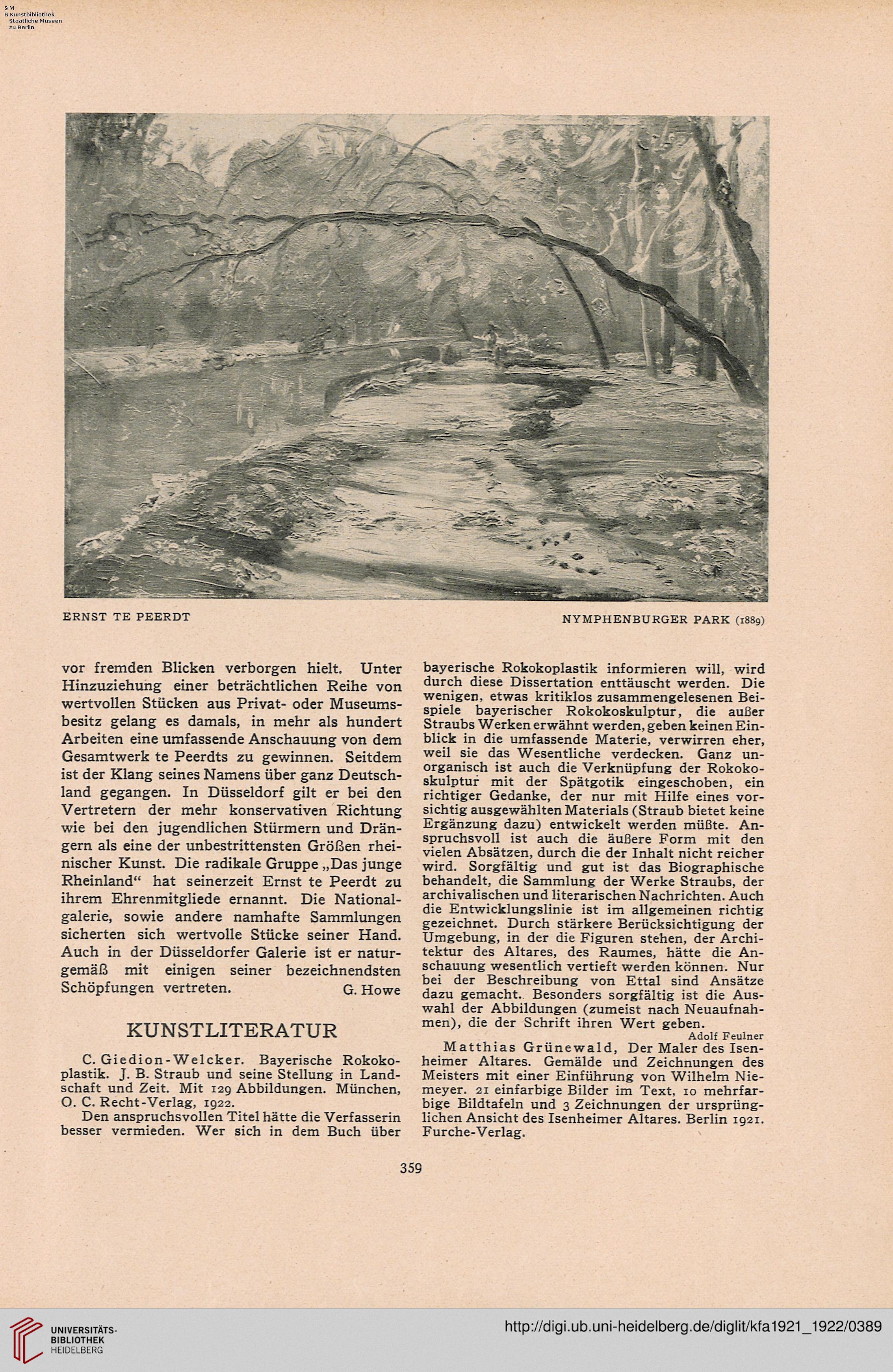 S M
B Kunstbibliothek
Staatliche Museen
zu Berlin

ERNST TE PEERDT

NYMPHENBURGER PARK (1889)

vor fremden Blicken verborgen hielt. Unter Hinzuziehung einer beträchtlichen Reihe von wertvollen Stücken aus Privat- oder Museumsbesitz gelang es damals, in mehr als hundert Arbeiten eine umfassende Anschauung von dem Gesamtwerk te Peerdts zu gewinnen. Seitdem ist der Klang seines Namens über ganz Deutschland gegangen. In Düsseldorf gilt er bei den Vertretern der mehr konservativen Richtung wie bei den jugendlichen Stürmern und Drängern als eine der unbestrittensten Größen rheinischer Kunst. Die radikale Gruppe „Das junge Rheinland“ hat seinerzeit Ernst te Peerdt zu ihrem Ehrenmitgliede ernannt. Die Nationalgalerie, sowie andere namhafte Sammlungen sicherten sich wertvolle Stücke seiner Hand. Auch in der Düsseldorfer Galerie ist er naturgemäß mit einigen seiner bezeichnendsten Schöpfungen vertreten. G. Howe

KUNSTLITERATUR

C. Giedion-Welcker. Bayerische Rokokoplastik. J. B. Straub und seine Stellung in Landschaft und Zeit. Mit 129 Abbildungen. München, O. C. Recht-Verlag, 1922.

Den anspruchsvollen Titel hätte die Verfasserin besser vermieden. Wer sich in dem Buch über bayerische Rokokoplastik informieren will, wird durch diese Dissertation enttäuscht werden. Die wenigen, etwas kritiklos zusammengelesenen Beispiele bayerischer Rokokoskulptur, die außer Straubs Werken erwähnt werden, geben keinen Einblick in die umfassende Materie, verwirren eher, weil sie das Wesentliche verdecken. Ganz unorganisch ist auch die Verknüpfung der Rokokoskulptur mit der Spätgotik eingeschoben, ein richtiger Gedanke, der nur mit Hilfe eines vorsichtig ausgewählten Materials (Straub bietet keine Ergänzung dazu) entwickelt werden müßte. Anspruchsvoll ist auch die äußere Form mit den vielen Absätzen, durch die der Inhalt nicht reicher wird. Sorgfältig und gut ist das Biographische behandelt, die Sammlung der Werke Straubs, der archivalischen und literarischen Nachrichten. Auch die Entwicklungslinie ist im allgemeinen richtig gezeichnet. Durch stärkere Berücksichtigung der Umgebung, in der die Figuren stehen, der Architektur des Altares, des Raumes, hätte die Anschauung wesentlich vertieft werden können. Nur bei der Beschreibung von Ettal sind Ansätze dazu gemacht. Besonders sorgfältig ist die Auswahl der Abbildungen (zumeist nach Neuaufnahmen), die der Schrift ihren Wert geben.
Adolf Feulner

Matthias Grünewald, Der Maler des Isenheimer Altares. Gemälde und Zeichnungen des Meisters mit einer Einführung von Wilhelm Niemeyer. 21 einfarbige Bilder im Text, 10 mehrfarbige Bildtafeln und 3 Zeichnungen der ursprünglichen Ansicht des Isenheimer Altares. Berlin 1921. Furche-Verlag.

359

UNIVERSITÄTS-BIBLIOTHEK HEIDELBERG

http://digi.ub.uni-heidelberg.de/diglit/kfa1921_1922/0389